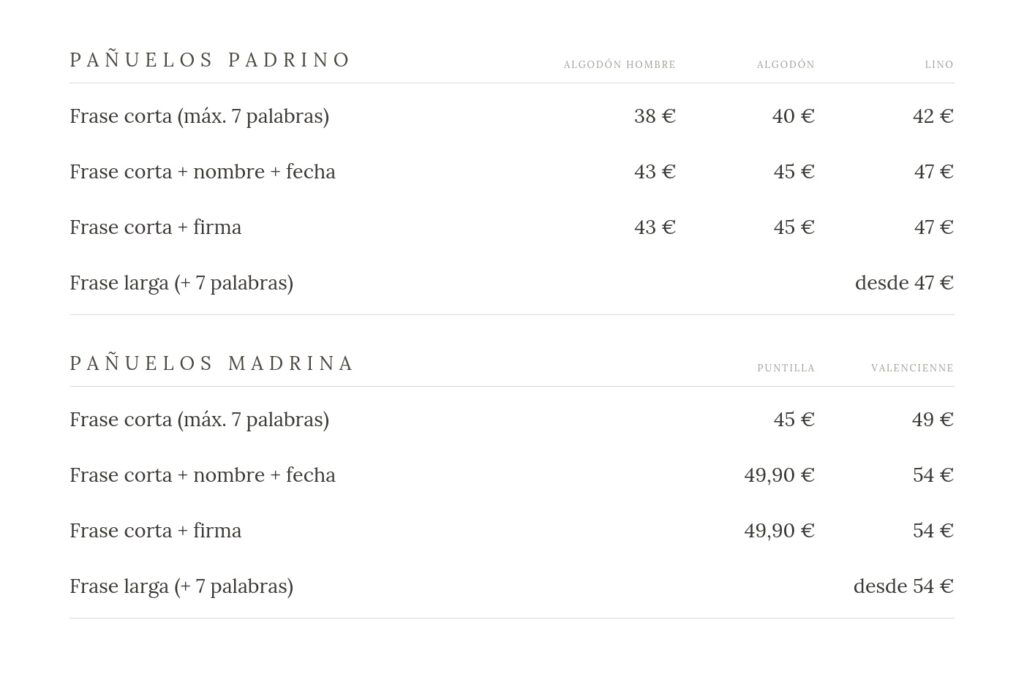 | PAÑUELOS PADRINO | ALGODÓN HOMBRE | ALGODÓN | LINO |
|---|---|---|---|
| Frase corta (máx. 7 palabras) | 38 € | 40 € | 42 € |
| Frase corta + nombre + fecha | 43 € | 45 € | 47 € |
| Frase corta + firma | 43 € | 45 € | 47 € |
| Frase larga (+ 7 palabras) | | | desde 47 € |

| PAÑUELOS MADRINA | PUNTILLA | VALENCIENNE |
|---|---|---|
| Frase corta (máx. 7 palabras) | 45 € | 49 € |
| Frase corta + nombre + fecha | 49,90 € | 54 € |
| Frase corta + firma | 49,90 € | 54 € |
| Frase larga (+ 7 palabras) | | desde 54 € |